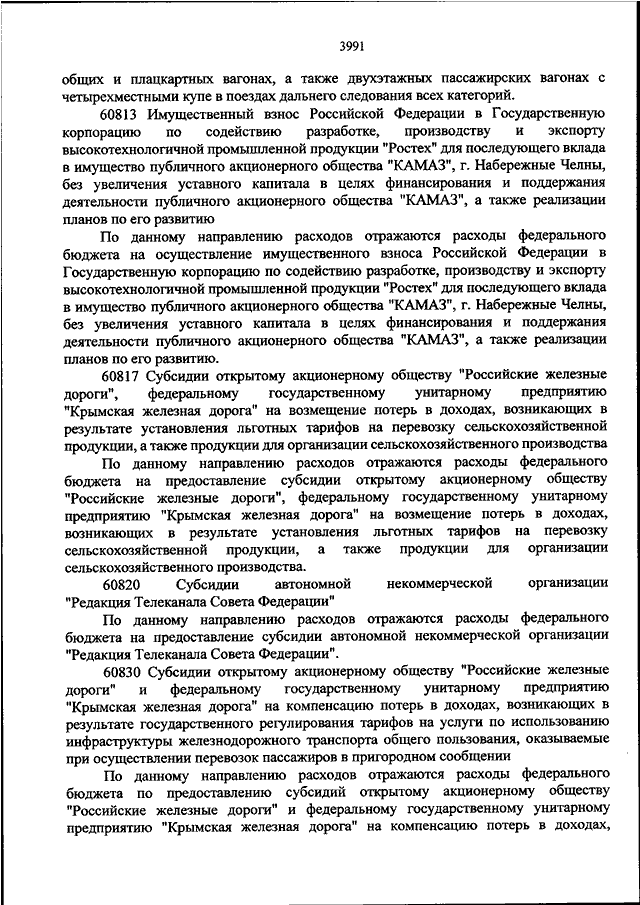 3991

общих и плацкартных вагонах, а также двухэтажных пассажирских вагонах с четырехместными купе в поездах дальнего следования всех категорий.

60813 Имущественный взнос Российской Федерации в Государственную корпорацию по содействию разработке, производству и экспорту высокотехнологичной промышленной продукции "Ростех" для последующего вклада в имущество публичного акционерного общества "КАМАЗ", г. Набережные Челны, без увеличения уставного капитала в целях финансирования и поддержания деятельности публичного акционерного общества "КАМАЗ", а также реализации планов по его развитию

По данному направлению расходов отражаются расходы федерального бюджета на осуществление имущественного взноса Российской Федерации в Государственную корпорацию по содействию разработке, производству и экспорту высокотехнологичной промышленной продукции "Ростех" для последующего вклада в имущество публичного акционерного общества "КАМАЗ", г. Набережные Челны, без увеличения уставного капитала в целях финансирования и поддержания деятельности публичного акционерного общества "КАМАЗ", а также реализации планов по его развитию.

60817 Субсидии открытому акционерному обществу "Российские железные дороги", федеральному государственному унитарному предприятию "Крымская железная дорога" на возмещение потерь в доходах, возникающих в результате установления льготных тарифов на перевозку сельскохозяйственной продукции, а также продукции для организации сельскохозяйственного производства

По данному направлению расходов отражаются расходы федерального бюджета на предоставление субсидии открытому акционерному обществу "Российские железные дороги", федеральному государственному унитарному предприятию "Крымская железная дорога" на возмещение потерь в доходах, возникающих в результате установления льготных тарифов на перевозку сельскохозяйственной продукции, а также продукции для организации сельскохозяйственного производства.

60820 Субсидии автономной некоммерческой организации "Редакция Телеканала Совета Федерации"

По данному направлению расходов отражаются расходы федерального бюджета на предоставление субсидии автономной некоммерческой организации "Редакция Телеканала Совета Федерации".

60830 Субсидии открытому акционерному обществу "Российские железные дороги" и федеральному государственному унитарному предприятию "Крымская железная дорога" на компенсацию потерь в доходах, возникающих в результате государственного регулирования тарифов на услуги по использованию инфраструктуры железнодорожного транспорта общего пользования, оказываемые при осуществлении перевозок пассажиров в пригородном сообщении

По данному направлению расходов отражаются расходы федерального бюджета по предоставлению субсидий открытому акционерному обществу "Российские железные дороги" и федеральному государственному унитарному предприятию "Крымская железная дорога" на компенсацию потерь в доходах,